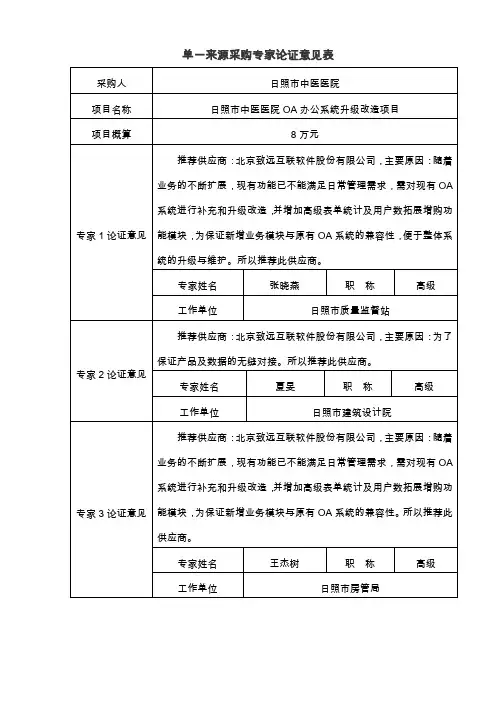 单一来源采购专家论证意见表

| 采购人 | 日照市中医医院 | | | |
|---|---|---|---|---|
| 项目名称 | 日照市中医医院 OA 办公系统升级改造项目 | | | |
| 项目概算 | 8 万元 | | | |
| 专家 1 论证意见 | 推荐供应商：北京致远互联软件股份有限公司，主要原因：随着业务的不断扩展，现有功能已不能满足日常管理需求，需对现有 OA 系统进行补充和升级改造，并增加高级表单统计及用户数拓展增购功能模块，为保证新增业务模块与原有 OA 系统的兼容性，便于整体系统的升级与维护。所以推荐此供应商。 | | | |
| | 专家姓名 | 张晓燕 | 职　称 | 高级 |
| | 工作单位 | 日照市质量监督站 | | |
| 专家 2 论证意见 | 推荐供应商：北京致远互联软件股份有限公司，主要原因：为了保证产品及数据的无缝对接。所以推荐此供应商。 | | | |
| | 专家姓名 | 夏昊 | 职　称 | 高级 |
| | 工作单位 | 日照市建筑设计院 | | |
| 专家 3 论证意见 | 推荐供应商：北京致远互联软件股份有限公司，主要原因：随着业务的不断扩展，现有功能已不能满足日常管理需求，需对现有 OA 系统进行补充和升级改造，并增加高级表单统计及用户数拓展增购功能模块，为保证新增业务模块与原有 OA 系统的兼容性。所以推荐此供应商。 | | | |
| | 专家姓名 | 王杰树 | 职　称 | 高级 |
| | 工作单位 | 日照市房管局 | | |